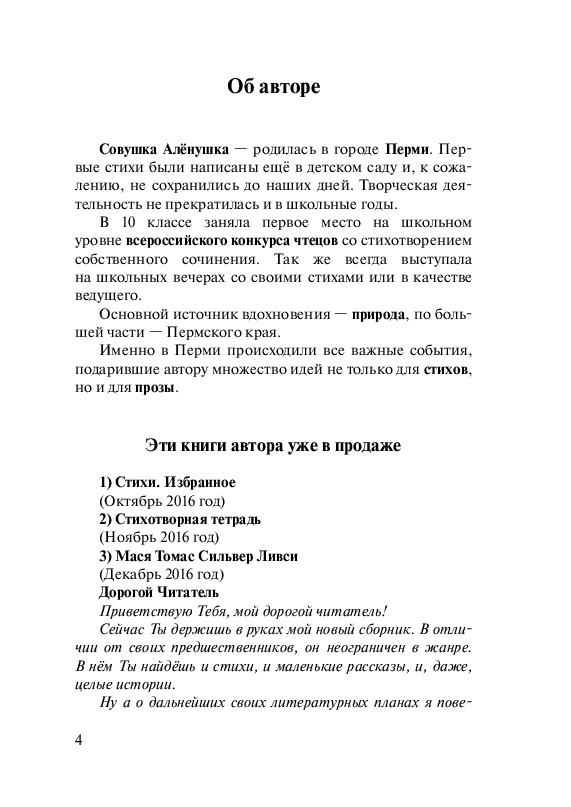 Об авторе

Совушка Алёнушка — родилась в городе Перми. Первые стихи были написаны ещё в детском саду и, к сожалению, не сохранились до наших дней. Творческая деятельность не прекратилась и в школьные годы.

В 10 классе заняла первое место на школьном уровне всероссийского конкурса чтецов со стихотворением собственного сочинения. Так же всегда выступала на школьных вечерах со своими стихами или в качестве ведущего.

Основной источник вдохновения — природа, по большей части — Пермского края.

Именно в Перми происходили все важные события, подарившие автору множество идей не только для стихов, но и для прозы.

Эти книги автора уже в продаже

1) Стихи. Избранное
(Октябрь 2016 год)
2) Стихотворная тетрадь
(Ноябрь 2016 год)
3) Мася Томас Сильвер Ливси
(Декабрь 2016 год)
Дорогой Читатель
Приветствую Тебя, мой дорогой читатель!
Сейчас Ты держишь в руках мой новый сборник. В отличии от своих предшественников, он неограничен в жанре. В нём Ты найдёшь и стихи, и маленькие рассказы, и, даже, целые истории.
Ну а о дальнейших своих литературных планах я пове-

4